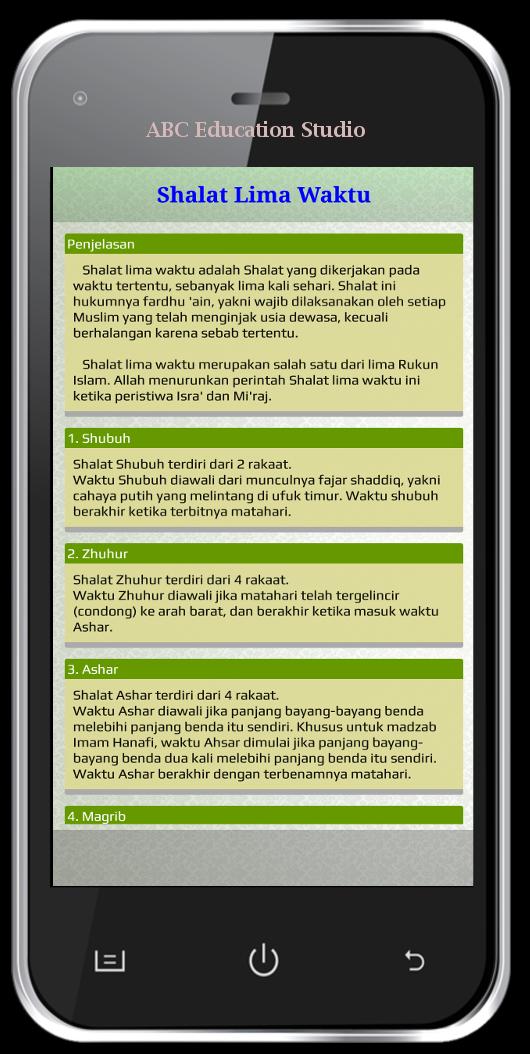 ABC Education Studio

Shalat Lima Waktu

Penjelasan

Shalat lima waktu adalah Shalat yang dikerjakan pada waktu tertentu, sebanyak lima kali sehari. Shalat ini hukumnya fardhu 'ain, yakni wajib dilaksanakan oleh setiap Muslim yang telah menginjak usia dewasa, kecuali berhalangan karena sebab tertentu.

Shalat lima waktu merupakan salah satu dari lima Rukun Islam. Allah menurunkan perintah Shalat lima waktu ini ketika peristiwa Isra' dan Mi'raj.

1. Shubuh

Shalat Shubuh terdiri dari 2 rakaat.
Waktu Shubuh diawali dari munculnya fajar shaddiq, yakni cahaya putih yang melintang di ufuk timur. Waktu shubuh berakhir ketika terbitnya matahari.

2. Zhuhur

Shalat Zhuhur terdiri dari 4 rakaat.
Waktu Zhuhur diawali jika matahari telah tergelincir (condong) ke arah barat, dan berakhir ketika masuk waktu Ashar.

3. Ashar

Shalat Ashar terdiri dari 4 rakaat.
Waktu Ashar diawali jika panjang bayang-bayang benda melebihi panjang benda itu sendiri. Khusus untuk madzab Imam Hanafi, waktu Ahsar dimulai jika panjang bayang-bayang benda dua kali melebihi panjang benda itu sendiri. Waktu Ashar berakhir dengan terbenamnya matahari.

4. Magrib